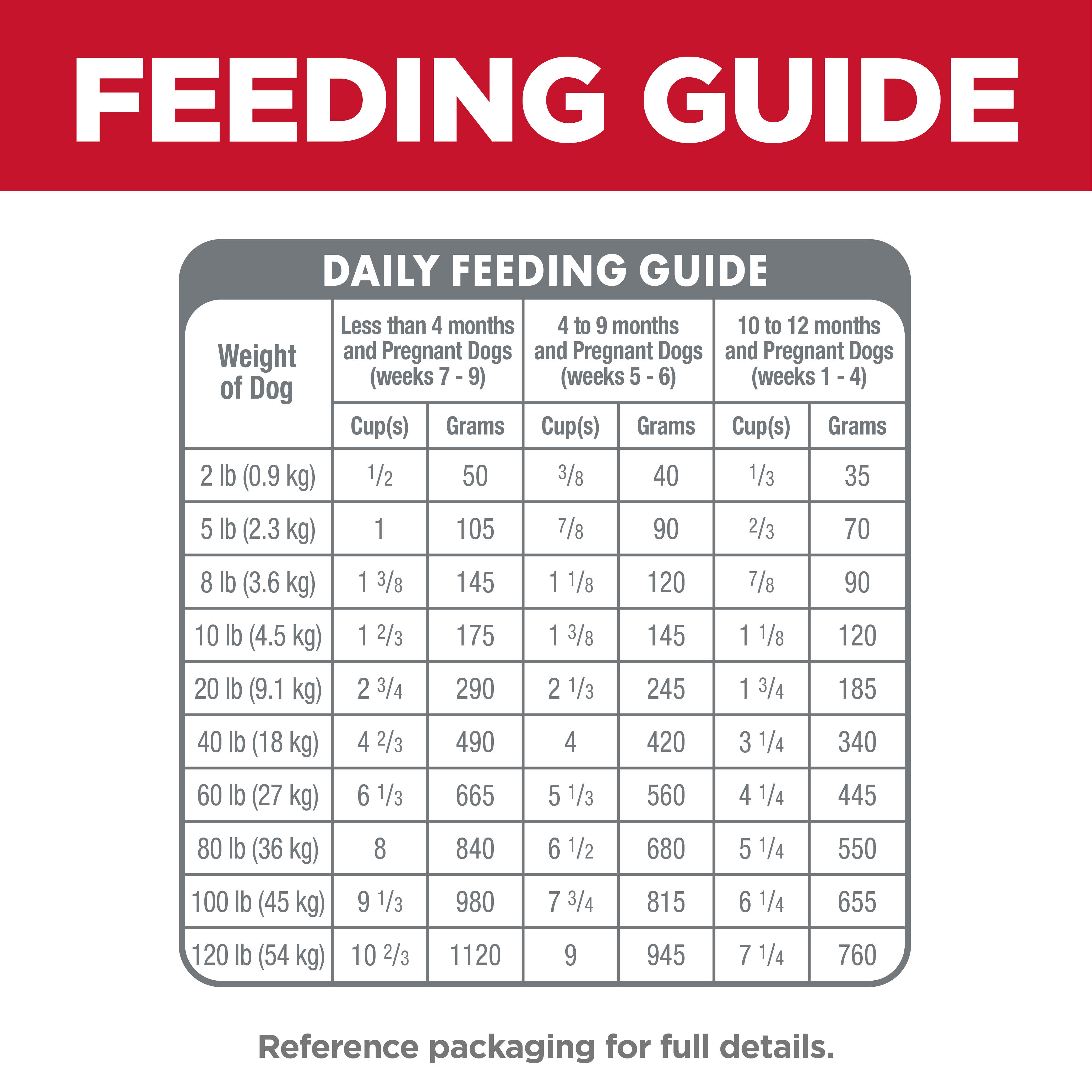 FEEDING GUIDE

DAILY FEEDING GUIDE

| Weight of Dog | Less than 4 months and Pregnant Dogs (weeks 7 - 9) Cup(s) | Less than 4 months and Pregnant Dogs (weeks 7 - 9) Grams | 4 to 9 months and Pregnant Dogs (weeks 5 - 6) Cup(s) | 4 to 9 months and Pregnant Dogs (weeks 5 - 6) Grams | 10 to 12 months and Pregnant Dogs (weeks 1 - 4) Cup(s) | 10 to 12 months and Pregnant Dogs (weeks 1 - 4) Grams |
|---|---|---|---|---|---|---|
| 2 lb (0.9 kg) | $\frac{1}{2}$ | 50 | $\frac{3}{8}$ | 40 | $\frac{1}{3}$ | 35 |
| 5 lb (2.3 kg) | 1 | 105 | $\frac{7}{8}$ | 90 | $\frac{2}{3}$ | 70 |
| 8 lb (3.6 kg) | $1\frac{3}{8}$ | 145 | $1\frac{1}{8}$ | 120 | $\frac{7}{8}$ | 90 |
| 10 lb (4.5 kg) | $1\frac{2}{3}$ | 175 | $1\frac{3}{8}$ | 145 | $1\frac{1}{8}$ | 120 |
| 20 lb (9.1 kg) | $2\frac{3}{4}$ | 290 | $2\frac{1}{3}$ | 245 | $1\frac{3}{4}$ | 185 |
| 40 lb (18 kg) | $4\frac{2}{3}$ | 490 | 4 | 420 | $3\frac{1}{4}$ | 340 |
| 60 lb (27 kg) | $6\frac{1}{3}$ | 665 | $5\frac{1}{3}$ | 560 | $4\frac{1}{4}$ | 445 |
| 80 lb (36 kg) | 8 | 840 | $6\frac{1}{2}$ | 680 | $5\frac{1}{4}$ | 550 |
| 100 lb (45 kg) | $9\frac{1}{3}$ | 980 | $7\frac{3}{4}$ | 815 | $6\frac{1}{4}$ | 655 |
| 120 lb (54 kg) | $10\frac{2}{3}$ | 1120 | 9 | 945 | $7\frac{1}{4}$ | 760 |

Reference packaging for full details.